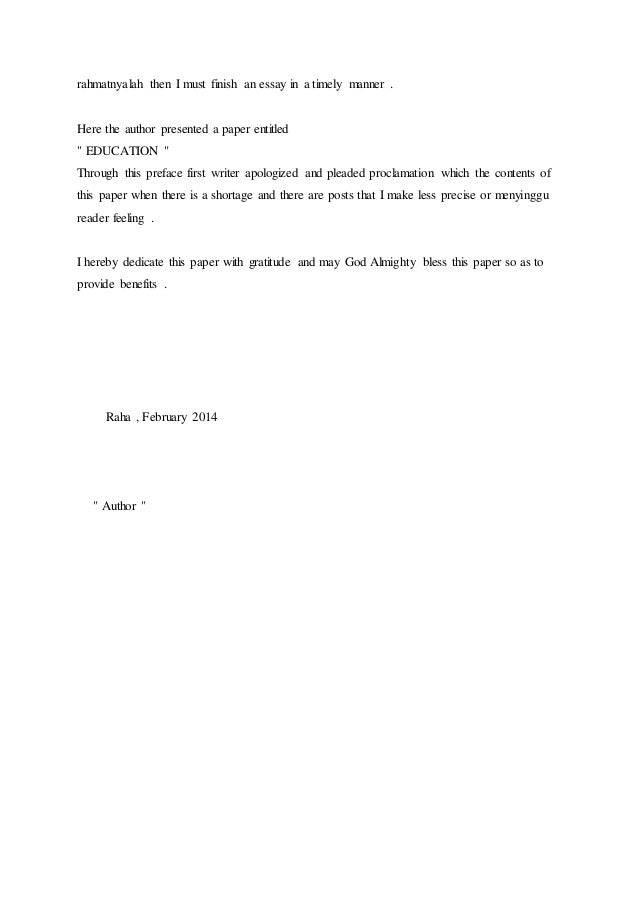 rahmatnyalah then I must finish an essay in a timely manner .

Here the author presented a paper entitled
" EDUCATION "
Through this preface first writer apologized and pleaded proclamation which the contents of this paper when there is a shortage and there are posts that I make less precise or menyinggu reader feeling .

I hereby dedicate this paper with gratitude and may God Almighty bless this paper so as to provide benefits .

Raha , February 2014

" Author "